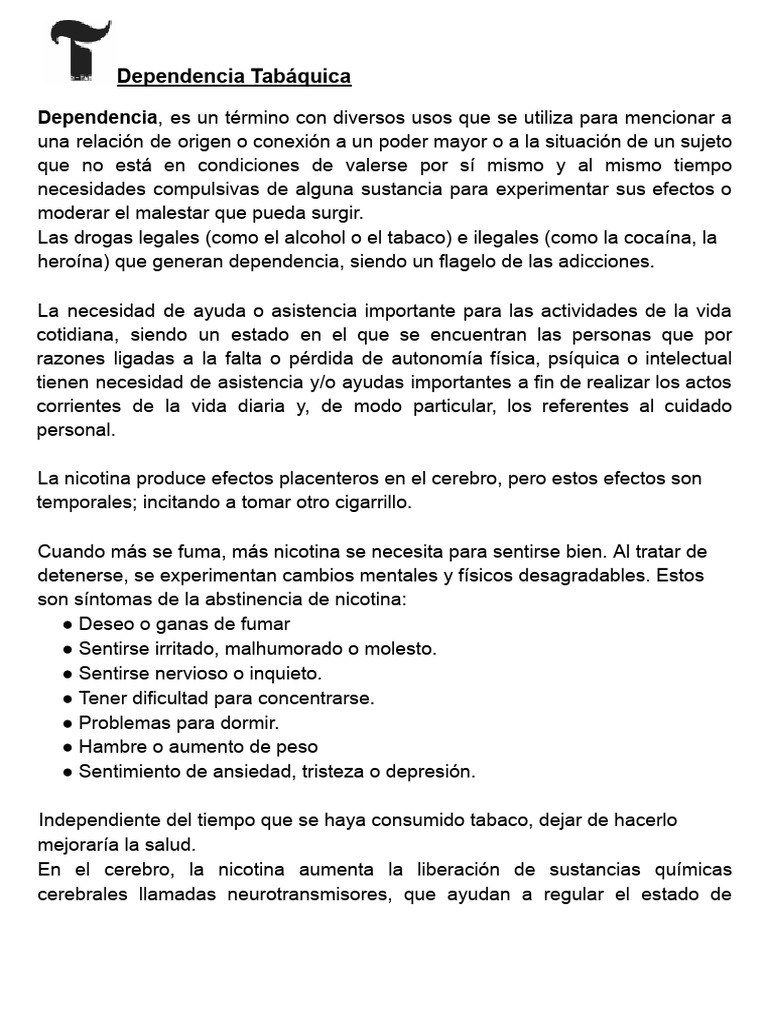 Dependencia Tabáquica

Dependencia, es un término con diversos usos que se utiliza para mencionar a una relación de origen o conexión a un poder mayor o a la situación de un sujeto que no está en condiciones de valerse por sí mismo y al mismo tiempo necesidades compulsivas de alguna sustancia para experimentar sus efectos o moderar el malestar que pueda surgir.
Las drogas legales (como el alcohol o el tabaco) e ilegales (como la cocaína, la heroína) que generan dependencia, siendo un flagelo de las adicciones.

La necesidad de ayuda o asistencia importante para las actividades de la vida cotidiana, siendo un estado en el que se encuentran las personas que por razones ligadas a la falta o pérdida de autonomía física, psíquica o intelectual tienen necesidad de asistencia y/o ayudas importantes a fin de realizar los actos corrientes de la vida diaria y, de modo particular, los referentes al cuidado personal.

La nicotina produce efectos placenteros en el cerebro, pero estos efectos son temporales; incitando a tomar otro cigarrillo.

Cuando más se fuma, más nicotina se necesita para sentirse bien. Al tratar de detenerse, se experimentan cambios mentales y físicos desagradables. Estos son síntomas de la abstinencia de nicotina:
● Deseo o ganas de fumar
● Sentirse irritado, malhumorado o molesto.
● Sentirse nervioso o inquieto.
● Tener dificultad para concentrarse.
● Problemas para dormir.
● Hambre o aumento de peso
● Sentimiento de ansiedad, tristeza o depresión.

Independiente del tiempo que se haya consumido tabaco, dejar de hacerlo mejoraría la salud.
En el cerebro, la nicotina aumenta la liberación de sustancias químicas cerebrales llamadas neurotransmisores, que ayudan a regular el estado de